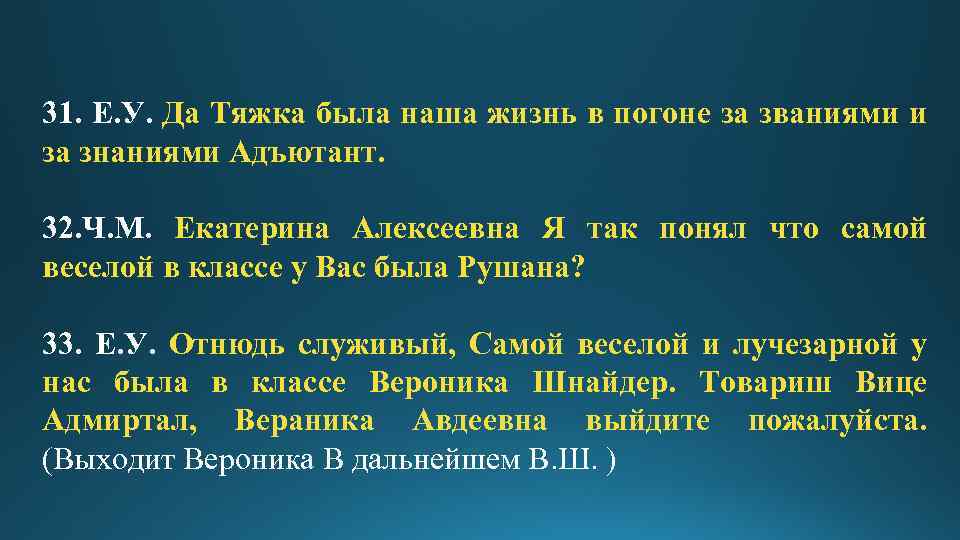 31. Е.У. Да Тяжка была наша жизнь в погоне за званиями и за знаниями Адъютант.

32.Ч.М. Екатерина Алексеевна Я так понял что самой веселой в классе у Вас была Рушана?

33. Е.У. Отнюдь служивый, Самой веселой и лучезарной у нас была в классе Вероника Шнайдер. Товариш Вице Адмиртал, Вераника Авдеевна выйдите пожалуйста. (Выходит Вероника В дальнейшем В.Ш. )